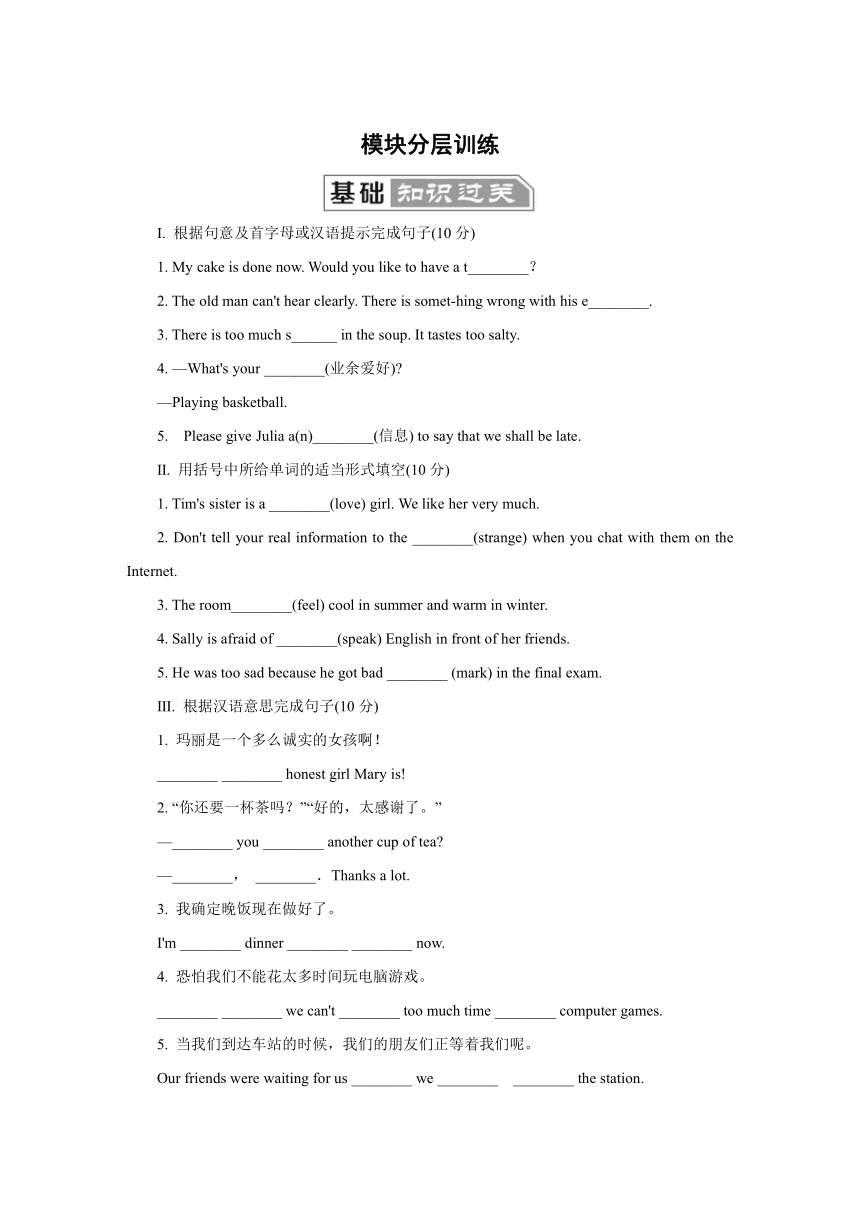 模块分层训练

基础 知识过关

I. 根据句意及首字母或汉语提示完成句子(10 分)

1. My cake is done now. Would you like to have a t________?

2. The old man can't hear clearly. There is somet-hing wrong with his e________.

3. There is too much s______ in the soup. It tastes too salty.

4. —What's your ________(业余爱好)?

—Playing basketball.

5. Please give Julia a(n)________(信息) to say that we shall be late.

II. 用括号中所给单词的适当形式填空(10 分)

1. Tim's sister is a ________(love) girl. We like her very much.

2. Don't tell your real information to the ________(strange) when you chat with them on the Internet.

3. The room________(feel) cool in summer and warm in winter.

4. Sally is afraid of ________(speak) English in front of her friends.

5. He was too sad because he got bad ________ (mark) in the final exam.

III. 根据汉语意思完成句子(10 分)

1. 玛丽是一个多么诚实的女孩啊!

________ ________ honest girl Mary is!

2. “你还要一杯茶吗？”“好的，太感谢了。”

—________ you ________ another cup of tea?

—________， ________. Thanks a lot.

3. 我确定晚饭现在做好了。

I'm ________ dinner ________ ________ now.

4. 恐怕我们不能花太多时间玩电脑游戏。

________ ________ we can't ________ too much time ________ computer games.

5. 当我们到达车站的时候，我们的朋友们正等着我们呢。

Our friends were waiting for us ________ we ________ ________ the station.